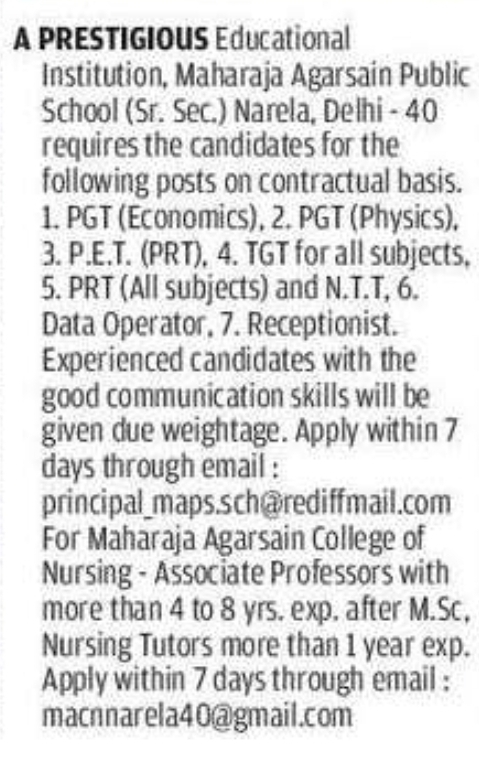 A PRESTIGIOUS Educational Institution, Maharaja Agarsain Public School (Sr. Sec.) Narela, Delhi - 40 requires the candidates for the following posts on contractual basis. 1. PGT (Economics), 2. PGT (Physics), 3. P.E.T. (PRT), 4. TGT for all subjects, 5. PRT (All subjects) and N.T.T, 6. Data Operator, 7. Receptionist. Experienced candidates with the good communication skills will be given due weightage. Apply within 7 days through email : principal_maps.sch@rediffmail.com For Maharaja Agarsain College of Nursing - Associate Professors with more than 4 to 8 yrs. exp. after M.Sc, Nursing Tutors more than 1 year exp. Apply within 7 days through email : macnnarela40@gmail.com